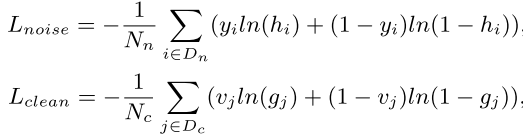 $L_{noise} = -\frac{1}{N_n} \sum_{i \in D_n} (y_i ln(h_i) + (1 - y_i) ln(1 - h_i)),$

$L_{clean} = -\frac{1}{N_c} \sum_{j \in D_c} (v_j ln(g_j) + (1 - v_j) ln(1 - g_j)),$